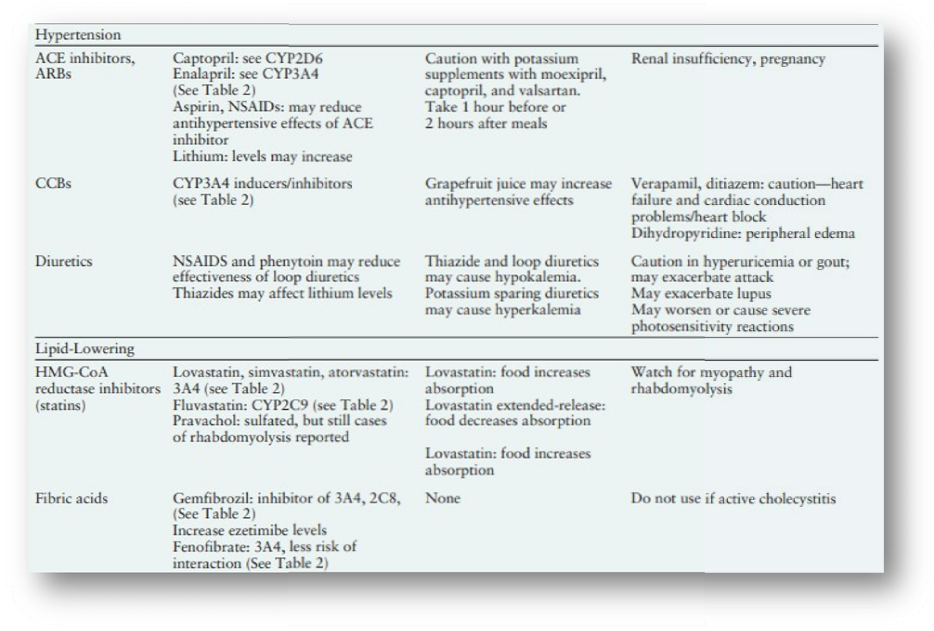 | Hypertension | | | |
|---|---|---|---|
| ACE inhibitors, ARBs | Captopril: see CYP2D6 Enalapril: see CYP3A4 (See Table 2) Aspirin, NSAIDs: may reduce antihypertensive effects of ACE inhibitor Lithium: levels may increase | Caution with potassium supplements with moexipril, captopril, and valsartan. Take 1 hour before or 2 hours after meals | Renal insufficiency, pregnancy |
| CCBs | CYP3A4 inducers/inhibitors (see Table 2) | Grapefruit juice may increase antihypertensive effects | Verapamil, ditiazem: caution—heart failure and cardiac conduction problems/heart block Dihydropyridine: peripheral edema |
| Diuretics | NSAIDS and phenytoin may reduce effectiveness of loop diuretics Thiazides may affect lithium levels | Thiazide and loop diuretics may cause hypokalemia. Potassium sparing diuretics may cause hyperkalemia | Caution in hyperuricemia or gout; may exacerbate attack May exacerbate lupus May worsen or cause severe photosensitivity reactions |
| Lipid-Lowering | | | |
| HMG-CoA reductase inhibitors (statins) | Lovastatin, simvastatin, atorvastatin: 3A4 (see Table 2) Fluvastatin: CYP2C9 (see Table 2) Pravachol: sulfated, but still cases of rhabdomyolysis reported | Lovastatin: food increases absorption Lovastatin extended-release: food decreases absorption Lovastatin: food increases absorption | Watch for myopathy and rhabdomyolysis |
| Fibric acids | Gemfibrozil: inhibitor of 3A4, 2C8, (See Table 2) Increase ezetimibe levels Fenofibrate: 3A4, less risk of interaction (See Table 2) | None | Do not use if active cholecystitis |